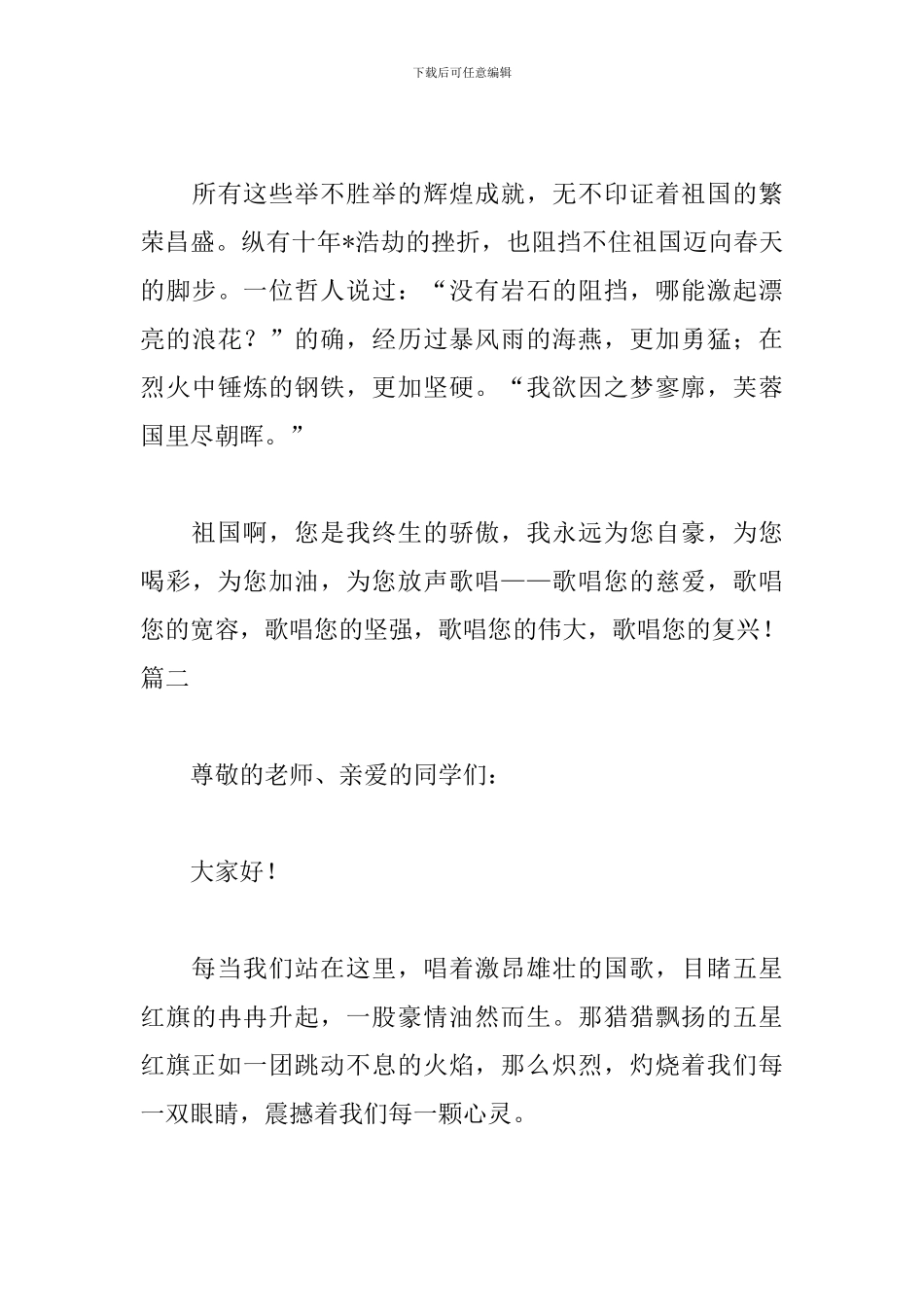 下载后可任意编辑

所有这些举不胜举的辉煌成就，无不印证着祖国的繁荣昌盛。纵有十年*浩劫的挫折，也阻挡不住祖国迈向春天的脚步。一位哲人说过：“没有岩石的阻挡，哪能激起漂亮的浪花？”的确，经历过暴风雨的海燕，更加勇猛；在烈火中锤炼的钢铁，更加坚硬。“我欲因之梦寥廓，芙蓉国里尽朝晖。”

祖国啊，您是我终生的骄傲，我永远为您自豪，为您喝彩，为您加油，为您放声歌唱——歌唱您的慈爱，歌唱您的宽容，歌唱您的坚强，歌唱您的伟大，歌唱您的复兴！篇二

尊敬的老师、亲爱的同学们：

大家好！

每当我们站在这里，唱着激昂雄壮的国歌，目睹五星红旗的冉冉升起，一股豪情油然而生。那猎猎飘扬的五星红旗正如一团跳动不息的火焰，那么炽烈，灼烧着我们每一双眼睛，震撼着我们每一颗心灵。